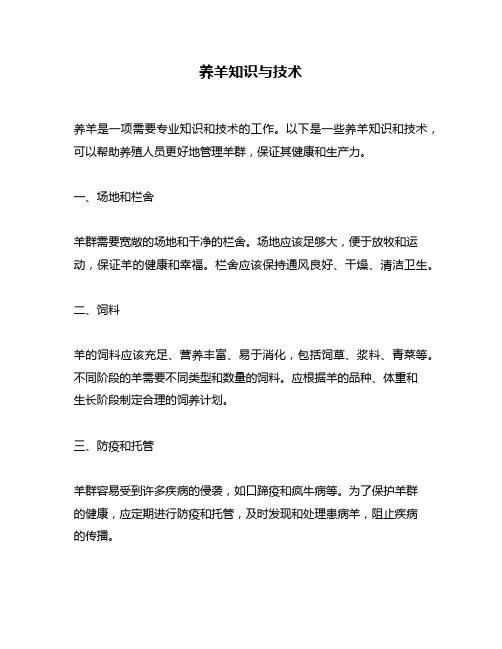 养羊知识与技术

养羊是一项需要专业知识和技术的工作。以下是一些养羊知识和技术，可以帮助养殖人员更好地管理羊群，保证其健康和生产力。

一、场地和栏舍

羊群需要宽敞的场地和干净的栏舍。场地应该足够大，便于放牧和运动，保证羊的健康和幸福。栏舍应该保持通风良好、干燥、清洁卫生。

二、饲料

羊的饲料应该充足、营养丰富、易于消化，包括饲草、浆料、青菜等。不同阶段的羊需要不同类型和数量的饲料。应根据羊的品种、体重和生长阶段制定合理的饲养计划。

三、防疫和托管

羊群容易受到许多疾病的侵袭，如口蹄疫和疯牛病等。为了保护羊群的健康，应定期进行防疫和托管，及时发现和处理患病羊，阻止疾病的传播。